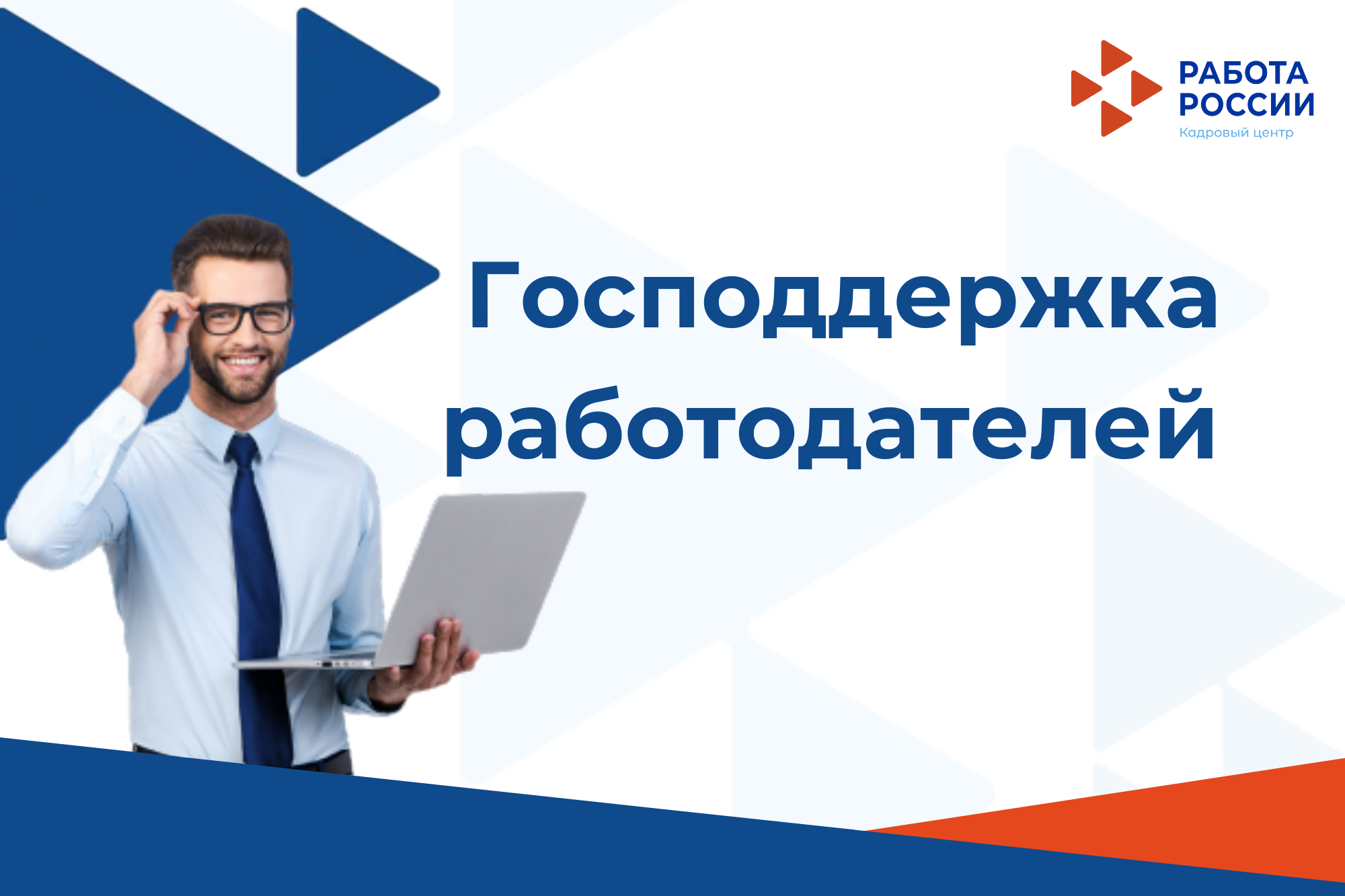 РАБОТА РОССИИ
Кадровый центр

Господдержка работодателей